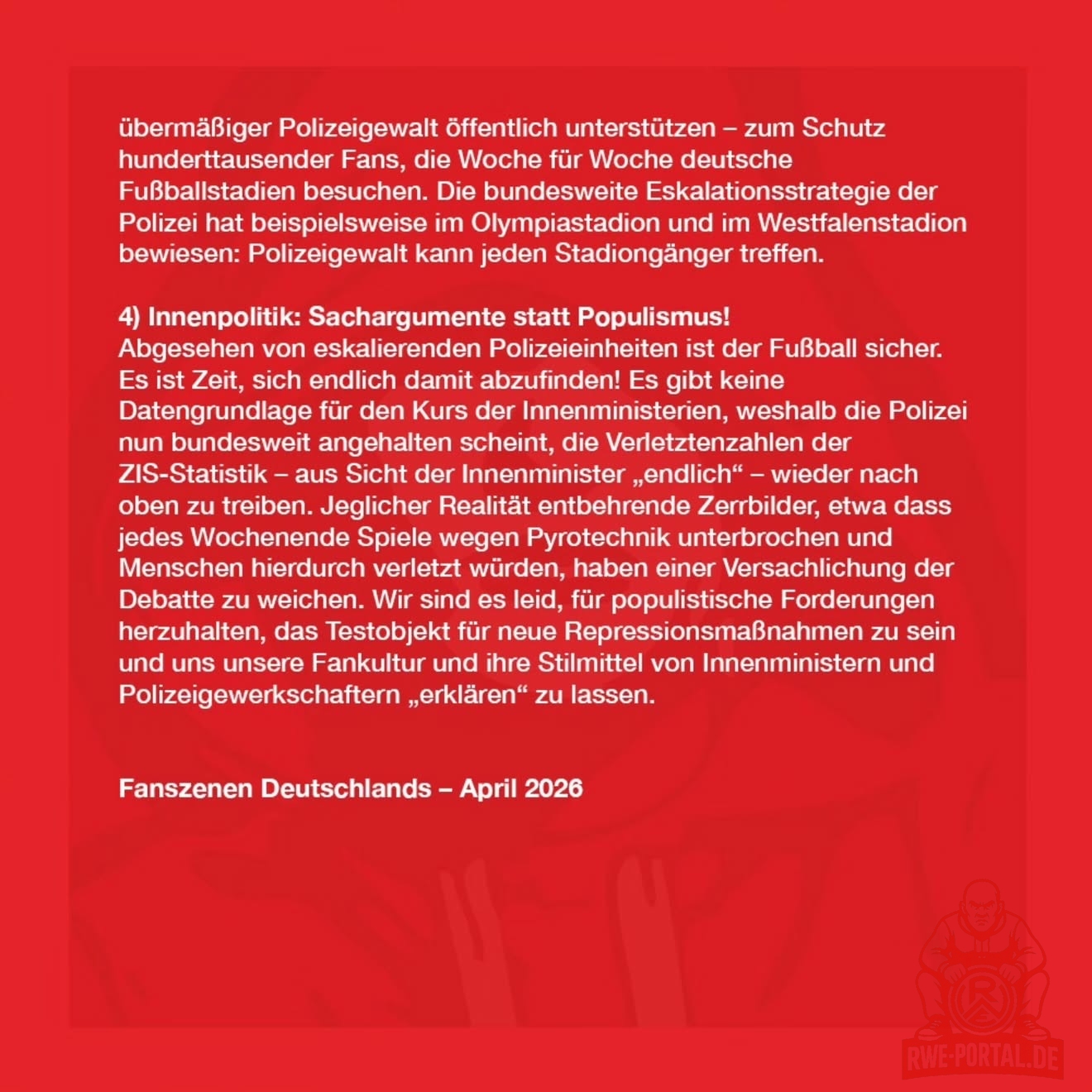 übermäßiger Polizeigewalt öffentlich unterstützen – zum Schutz hunderttausender Fans, die Woche für Woche deutsche Fußballstadien besuchen. Die bundesweite Eskalationsstrategie der Polizei hat beispielsweise im Olympiastadion und im Westfalenstadion bewiesen: Polizeigewalt kann jeden Stadiongänger treffen.

4) Innenpolitik: Sachargumente statt Populismus!
Abgesehen von eskalierenden Polizeieinheiten ist der Fußball sicher. Es ist Zeit, sich endlich damit abzufinden! Es gibt keine Datengrundlage für den Kurs der Innenministerien, weshalb die Polizei nun bundesweit angehalten scheint, die Verletztenzahlen der ZIS-Statistik – aus Sicht der Innenminister „endlich“ – wieder nach oben zu treiben. Jeglicher Realität entbehrende Zerrbilder, etwa dass jedes Wochenende Spiele wegen Pyrotechnik unterbrochen und Menschen hierdurch verletzt würden, haben einer Versachlichung der Debatte zu weichen. Wir sind es leid, für populistische Forderungen herzuhalten, das Testobjekt für neue Repressionsmaßnahmen zu sein und uns unsere Fankultur und ihre Stilmittel von Innenministern und Polizeigewerkschaftern „erklären“ zu lassen.

Fanszenen Deutschlands – April 2026

RWE-PORTAL.DE